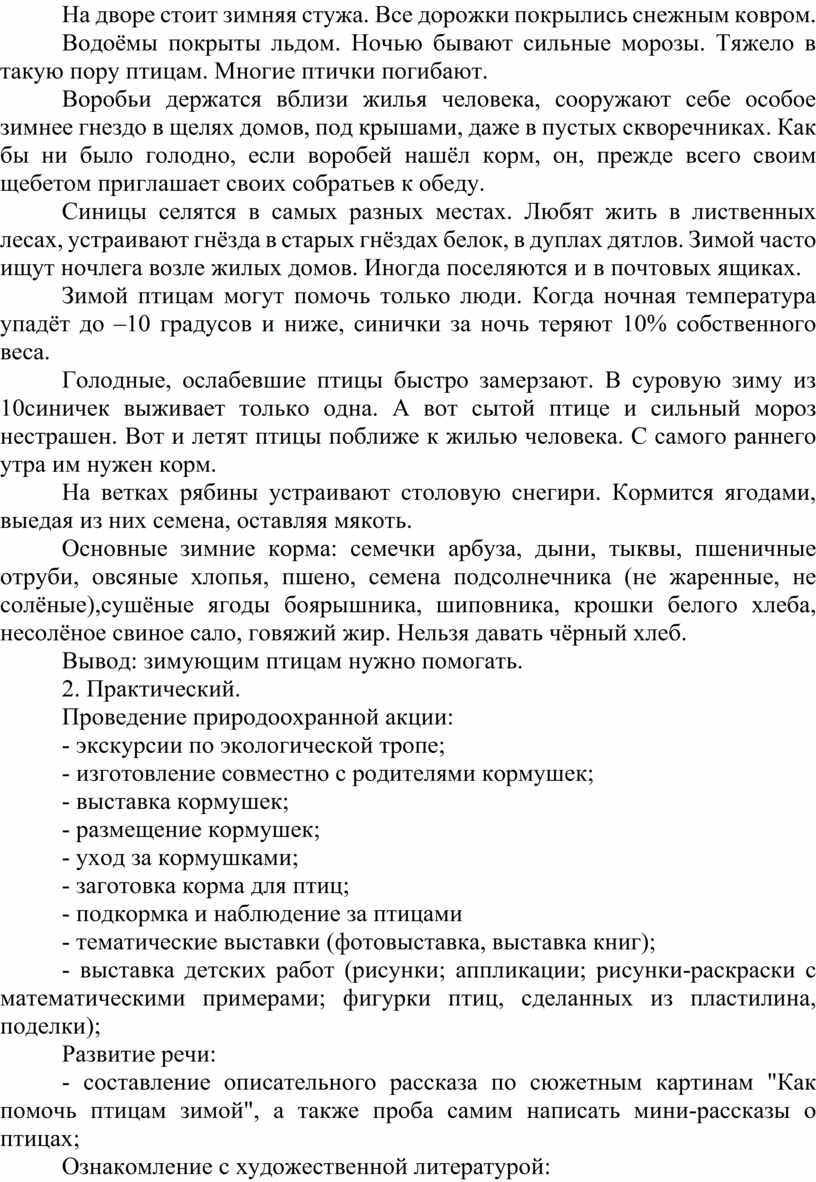 На дворе стоит зимняя стужа. Все дорожки покрылись снежным ковром.

Водоёмы покрыты льдом. Ночью бывают сильные морозы. Тяжело в такую пору птицам. Многие птички погибают.

Воробьи держатся вблизи жилья человека, сооружают себе особое зимнее гнездо в щелях домов, под крышами, даже в пустых скворечниках. Как бы ни было голодно, если воробей нашёл корм, он, прежде всего своим щебетом приглашает своих собратьев к обеду.

Синицы селятся в самых разных местах. Любят жить в лиственных лесах, устраивают гнёзда в старых гнёздах белок, в дуплах дятлов. Зимой часто ищут ночлега возле жилых домов. Иногда поселяются и в почтовых ящиках.

Зимой птицам могут помочь только люди. Когда ночная температура упадёт до –10 градусов и ниже, синички за ночь теряют 10% собственного веса.

Голодные, ослабевшие птицы быстро замерзают. В суровую зиму из 10синичек выживает только одна. А вот сытой птице и сильный мороз нестрашен. Вот и летят птицы поближе к жилью человека. С самого раннего утра им нужен корм.

На ветках рябины устраивают столовую снегири. Кормится ягодами, выедая из них семена, оставляя мякоть.

Основные зимние корма: семечки арбуза, дыни, тыквы, пшеничные отруби, овсяные хлопья, пшено, семена подсолнечника (не жаренные, не солёные),сушёные ягоды боярышника, шиповника, крошки белого хлеба, несолёное свиное сало, говяжий жир. Нельзя давать чёрный хлеб.

Вывод: зимующим птицам нужно помогать.

2. Практический.

Проведение природоохранной акции:

- экскурсии по экологической тропе;

- изготовление совместно с родителями кормушек;

- выставка кормушек;

- размещение кормушек;

- уход за кормушками;

- заготовка корма для птиц;

- подкормка и наблюдение за птицами

- тематические выставки (фотовыставка, выставка книг);

- выставка детских работ (рисунки; аппликации; рисунки-раскраски с математическими примерами; фигурки птиц, сделанных из пластилина, поделки);

Развитие речи:

- составление описательного рассказа по сюжетным картинам "Как помочь птицам зимой", а также проба самим написать мини-рассказы о птицах;

Ознакомление с художественной литературой: